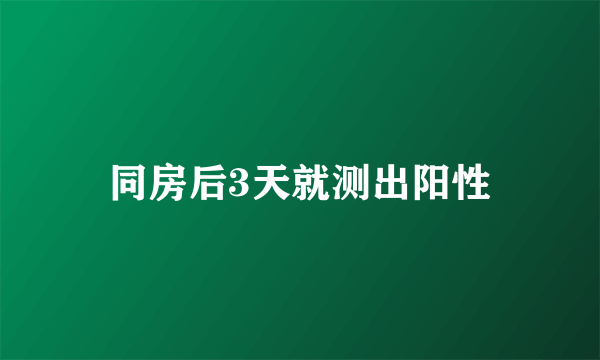 同房后3天就测出阳性